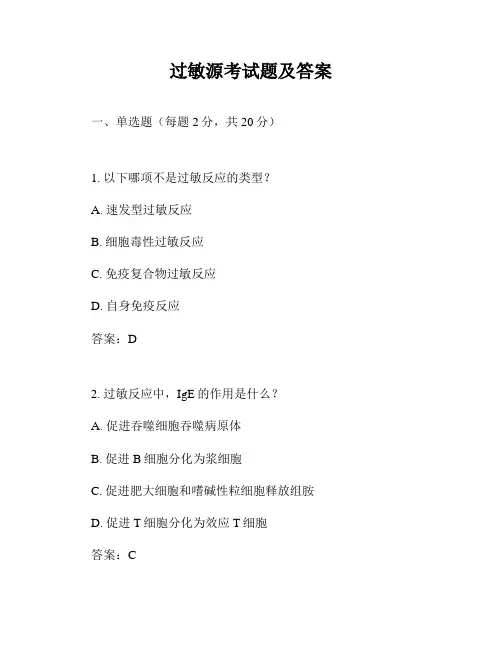 过敏源考试题及答案

一、单选题（每题 2 分，共 20 分）

1. 以下哪项不是过敏反应的类型？

A. 速发型过敏反应

B. 细胞毒性过敏反应

C. 免疫复合物过敏反应

D. 自身免疫反应

答案：D

2. 过敏反应中，IgE 的作用是什么？

A. 促进吞噬细胞吞噬病原体

B. 促进 B 细胞分化为浆细胞

C. 促进肥大细胞和嗜碱性粒细胞释放组胺

D. 促进 T 细胞分化为效应 T 细胞

答案：C